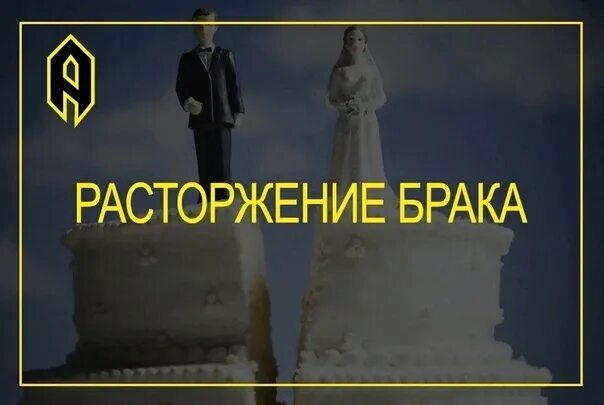 РАСТОРЖЕНИЕ БРАКА